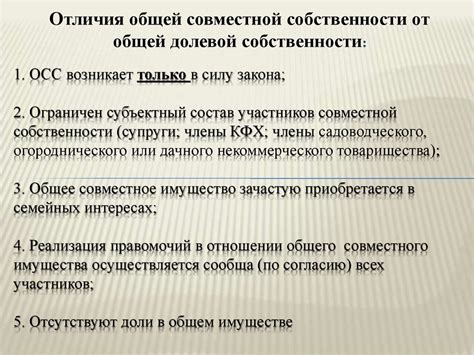 Отличия общей совместной собственности от общей долевой собственности:

1. ОСС возникает только в силу закона;

2. Ограничен субъектный состав участников совместной собственности (супруги; члены КФХ; члены садоводческого, огороднического или дачного некоммерческого товарищества);

3. Общее совместное имущество зачастую приобретается в семейных интересах;

4. Реализация правомочий в отношении общего совместного имущества осуществляется сообща (по согласию) всех участников;

5. Отсутствуют доли в общем имуществе